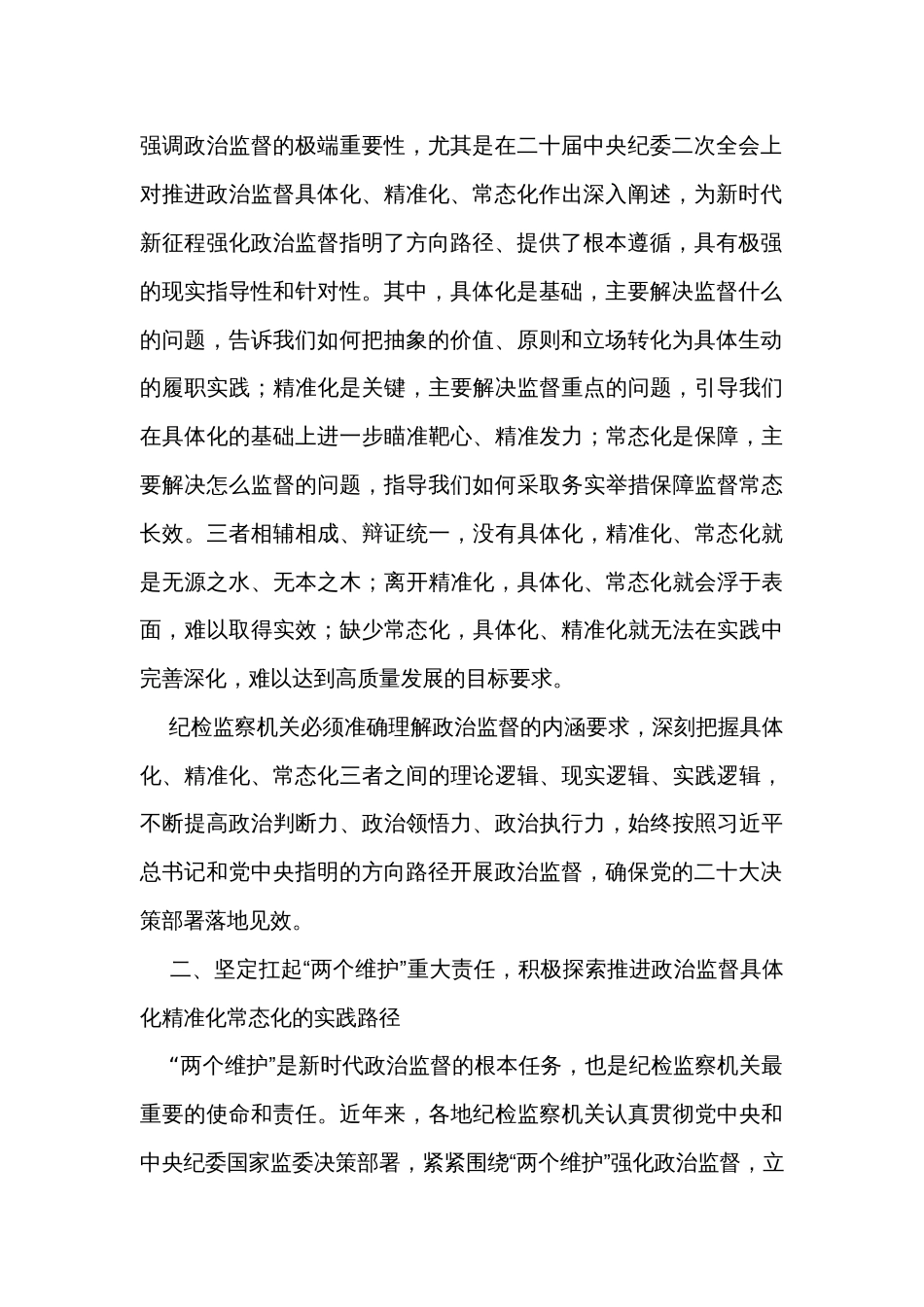 强调政治监督的极端重要性，尤其是在二十届中央纪委二次全会上对推进政治监督具体化、精准化、常态化作出深入阐述，为新时代新征程强化政治监督指明了方向路径、提供了根本遵循，具有极强的现实指导性和针对性。其中，具体化是基础，主要解决监督什么的问题，告诉我们如何把抽象的价值、原则和立场转化为具体生动的履职实践；精准化是关键，主要解决监督重点的问题，引导我们在具体化的基础上进一步瞄准靶心、精准发力；常态化是保障，主要解决怎么监督的问题，指导我们如何采取务实举措保障监督常态长效。三者相辅相成、辩证统一，没有具体化，精准化、常态化就是无源之水、无本之木；离开精准化，具体化、常态化就会浮于表面，难以取得实效；缺少常态化，具体化、精准化就无法在实践中完善深化，难以达到高质量发展的目标要求。

纪检监察机关必须准确理解政治监督的内涵要求，深刻把握具体化、精准化、常态化三者之间的理论逻辑、现实逻辑、实践逻辑，不断提高政治判断力、政治领悟力、政治执行力，始终按照习近平总书记和党中央指明的方向路径开展政治监督，确保党的二十大决策部署落地见效。

二、坚定扛起“两个维护”重大责任，积极探索推进政治监督具体化精准化常态化的实践路径

“两个维护”是新时代政治监督的根本任务，也是纪检监察机关最重要的使命和责任。近年来，各地纪检监察机关认真贯彻党中央和中央纪委国家监委决策部署，紧紧围绕“两个维护”强化政治监督，立